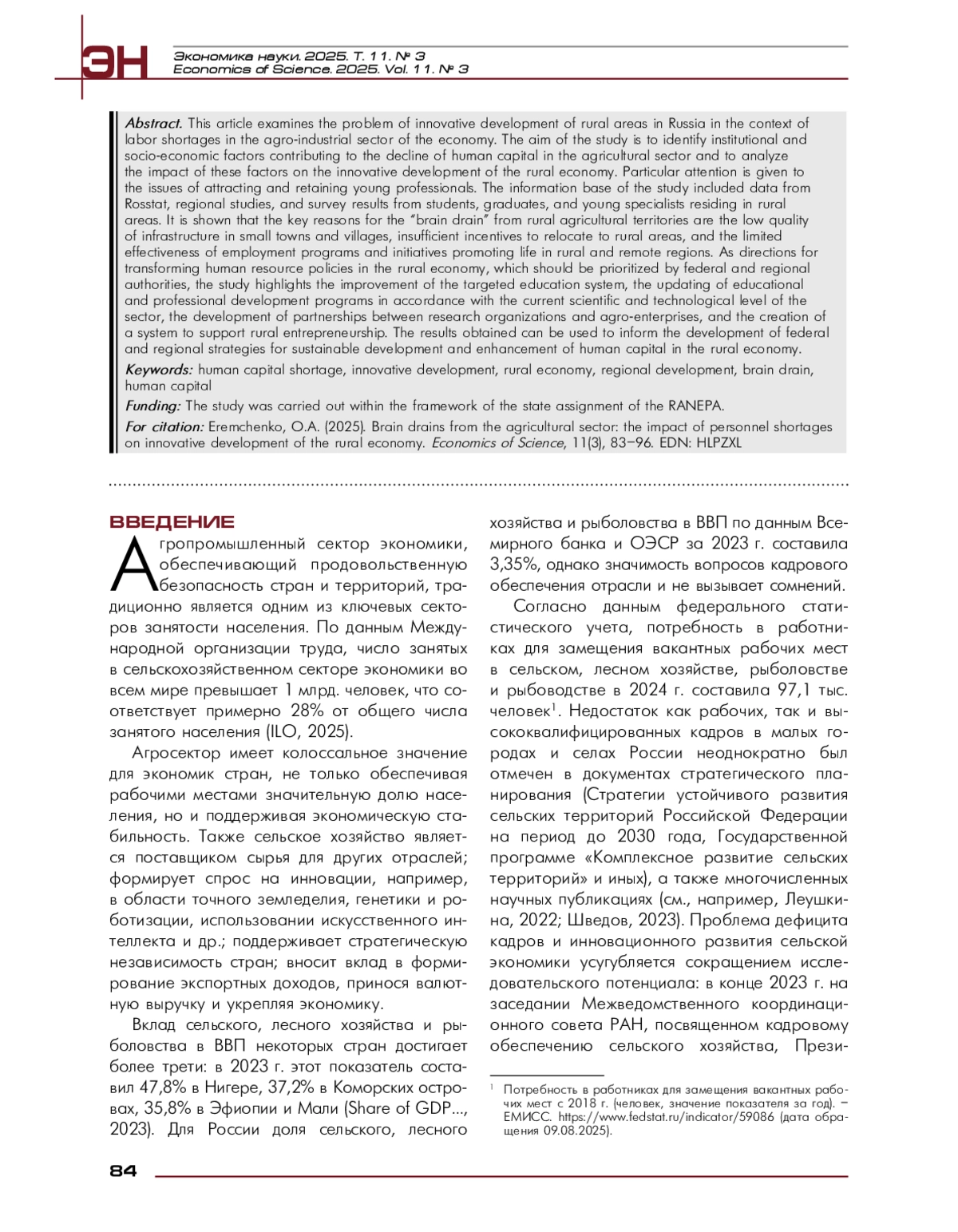 ЭН

Экономика науки. 2025. Т. 11. № 3
Economics of Science. 2025. Vol. 11. № 3

Abstract. This article examines the problem of innovative development of rural areas in Russia in the context of labor shortages in the agro-industrial sector of the economy. The aim of the study is to identify institutional and socio-economic factors contributing to the decline of human capital in the agricultural sector and to analyze the impact of these factors on the innovative development of the rural economy. Particular attention is given to the issues of attracting and retaining young professionals. The information base of the study included data from Rosstat, regional studies, and survey results from students, graduates, and young specialists residing in rural areas. It is shown that the key reasons for the "brain drain" from rural agricultural territories are the low quality of infrastructure in small towns and villages, insufficient incentives to relocate to rural areas, and the limited effectiveness of employment programs and initiatives promoting life in rural and remote regions. As directions for transforming human resource policies in the rural economy, which should be prioritized by federal and regional authorities, the study highlights the improvement of the targeted education system, the updating of educational and professional development programs in accordance with the current scientific and technological level of the sector, the development of partnerships between research organizations and agro-enterprises, and the creation of a system to support rural entrepreneurship. The results obtained can be used to inform the development of federal and regional strategies for sustainable development and enhancement of human capital in the rural economy.

Keywords: human capital shortage, innovative development, rural economy, regional development, brain drain, human capital

Funding: The study was carried out within the framework of the state assignment of the RANEPA.

For citation: Eremchenko, O.A. (2025). Brain drains from the agricultural sector: the impact of personnel shortages on innovative development of the rural economy. Economics of Science, 11(3), 83–96. EDN: HLPZXL

ВВЕДЕНИЕ

Агропромышленный сектор экономики, обеспечивающий продовольственную безопасность стран и территорий, традиционно является одним из ключевых секторов занятости населения. По данным Международной организации труда, число занятых в сельскохозяйственном секторе экономики во всем мире превышает 1 млрд. человек, что соответствует примерно 28% от общего числа занятого населения (ILO, 2025).

Агросектор имеет колоссальное значение для экономик стран, не только обеспечивая рабочими местами значительную долю населения, но и поддерживая экономическую стабильность. Также сельское хозяйство является поставщиком сырья для других отраслей; формирует спрос на инновации, например, в области точного земледелия, генетики и роботизации, использовании искусственного интеллекта и др.; поддерживает стратегическую независимость стран; вносит вклад в формирование экспортных доходов, принося валютную выручку и укрепляя экономику.

Вклад сельского, лесного хозяйства и рыболовства в ВВП некоторых стран достигает более трети: в 2023 г. этот показатель составил 47,8% в Нигере, 37,2% в Коморских островах, 35,8% в Эфиопии и Мали (Share of GDP..., 2023). Для России доля сельского, лесного хозяйства и рыболовства в ВВП по данным Всемирного банка и ОЭСР за 2023 г. составила 3,35%, однако значимость вопросов кадрового обеспечения отрасли и не вызывает сомнений.

Согласно данным федерального статистического учета, потребность в работниках для замещения вакантных рабочих мест в сельском, лесном хозяйстве, рыболовстве и рыбоводстве в 2024 г. составила 97,1 тыс. человек$^1$. Недостаток как рабочих, так и высококвалифицированных кадров в малых городах и селах России неоднократно был отмечен в документах стратегического планирования (Стратегии устойчивого развития сельских территорий Российской Федерации на период до 2030 года, Государственной программе «Комплексное развитие сельских территорий» и иных), а также многочисленных научных публикациях (см., например, Леушкина, 2022; Шведов, 2023). Проблема дефицита кадров и инновационного развития сельской экономики усугубляется сокращением исследовательского потенциала: в конце 2023 г. на заседании Межведомственного координационного совета РАН, посвященном кадровому обеспечению сельского хозяйства, Прези-

$^1$ Потребность в работниках для замещения вакантных рабочих мест с 2018 г. (человек, значение показателя за год). – ЕМИСС. https://www.fedstat.ru/indicator/59086 (дата обращения 09.08.2025).

84